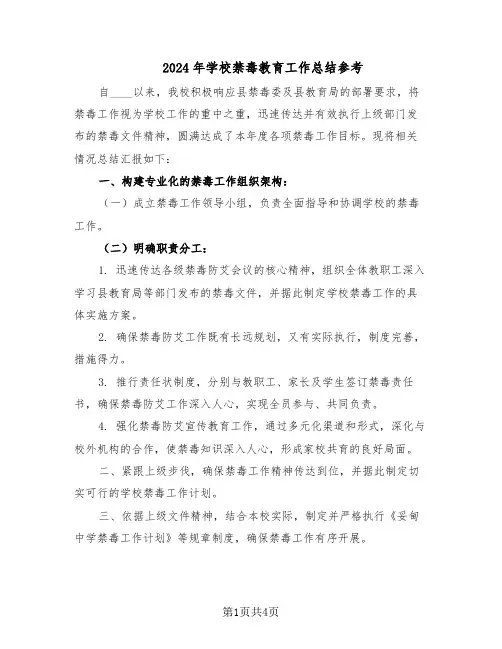 2024年学校禁毒教育工作总结参考

自____以来，我校积极响应县禁毒委及县教育局的部署要求，将禁毒工作视为学校工作的重中之重，迅速传达并有效执行上级部门发布的禁毒文件精神，圆满达成了本年度各项禁毒工作目标。现将相关情况总结汇报如下：

一、构建专业化的禁毒工作组织架构：

（一）成立禁毒工作领导小组，负责全面指导和协调学校的禁毒工作。

（二）明确职责分工：

1. 迅速传达各级禁毒防艾会议的核心精神，组织全体教职工深入学习县教育局等部门发布的禁毒文件，并据此制定学校禁毒工作的具体实施方案。

2. 确保禁毒防艾工作既有长远规划，又有实际执行，制度完善，措施得力。

3. 推行责任状制度，分别与教职工、家长及学生签订禁毒责任书，确保禁毒防艾工作深入人心，实现全员参与、共同负责。

4. 强化禁毒防艾宣传教育工作，通过多元化渠道和形式，深化与校外机构的合作，使禁毒知识深入人心，形成家校共育的良好局面。

二、紧跟上级步伐，确保禁毒工作精神传达到位，并据此制定切实可行的学校禁毒工作计划。

三、依据上级文件精神，结合本校实际，制定并严格执行《妥甸中学禁毒工作计划》等规章制度，确保禁毒工作有序开展。

第1页共4页